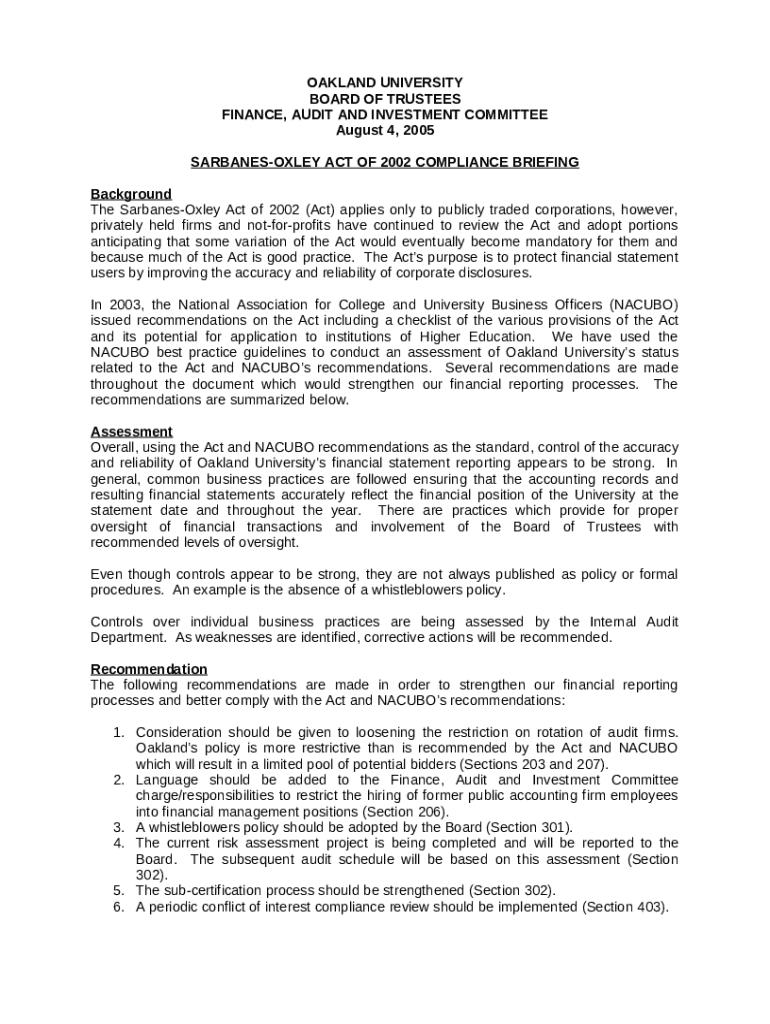 OAKLAND UNIVERSITY
BOARD OF TRUSTEES
FINANCE, AUDIT AND INVESTMENT COMMITTEE
August 4, 2005

SARBANES-OXLEY ACT OF 2002 COMPLIANCE BRIEFING

Background
The Sarbanes-Oxley Act of 2002 (Act) applies only to publicly traded corporations, however, privately held firms and not-for-profits have continued to review the Act and adopt portions anticipating that some variation of the Act would eventually become mandatory for them and because much of the Act is good practice. The Act's purpose is to protect financial statement users by improving the accuracy and reliability of corporate disclosures.

In 2003, the National Association for College and University Business Officers (NACUBO) issued recommendations on the Act including a checklist of the various provisions of the Act and its potential for application to institutions of Higher Education. We have used the NACUBO best practice guidelines to conduct an assessment of Oakland University's status related to the Act and NACUBO's recommendations. Several recommendations are made throughout the document which would strengthen our financial reporting processes. The recommendations are summarized below.

Assessment
Overall, using the Act and NACUBO recommendations as the standard, control of the accuracy and reliability of Oakland University's financial statement reporting appears to be strong. In general, common business practices are followed ensuring that the accounting records and resulting financial statements accurately reflect the financial position of the University at the statement date and throughout the year. There are practices which provide for proper oversight of financial transactions and involvement of the Board of Trustees with recommended levels of oversight.

Even though controls appear to be strong, they are not always published as policy or formal procedures. An example is the absence of a whistleblowers policy.

Controls over individual business practices are being assessed by the Internal Audit Department. As weaknesses are identified, corrective actions will be recommended.

Recommendation
The following recommendations are made in order to strengthen our financial reporting processes and better comply with the Act and NACUBO's recommendations:

1. Consideration should be given to loosening the restriction on rotation of audit firms. Oakland's policy is more restrictive than is recommended by the Act and NACUBO which will result in a limited pool of potential bidders (Sections 203 and 207).
2. Language should be added to the Finance, Audit and Investment Committee charge/responsibilities to restrict the hiring of former public accounting firm employees into financial management positions (Section 206).
3. A whistleblowers policy should be adopted by the Board (Section 301).
4. The current risk assessment project is being completed and will be reported to the Board. The subsequent audit schedule will be based on this assessment (Section 302).
5. The sub-certification process should be strengthened (Section 302).
6. A periodic conflict of interest compliance review should be implemented (Section 403).